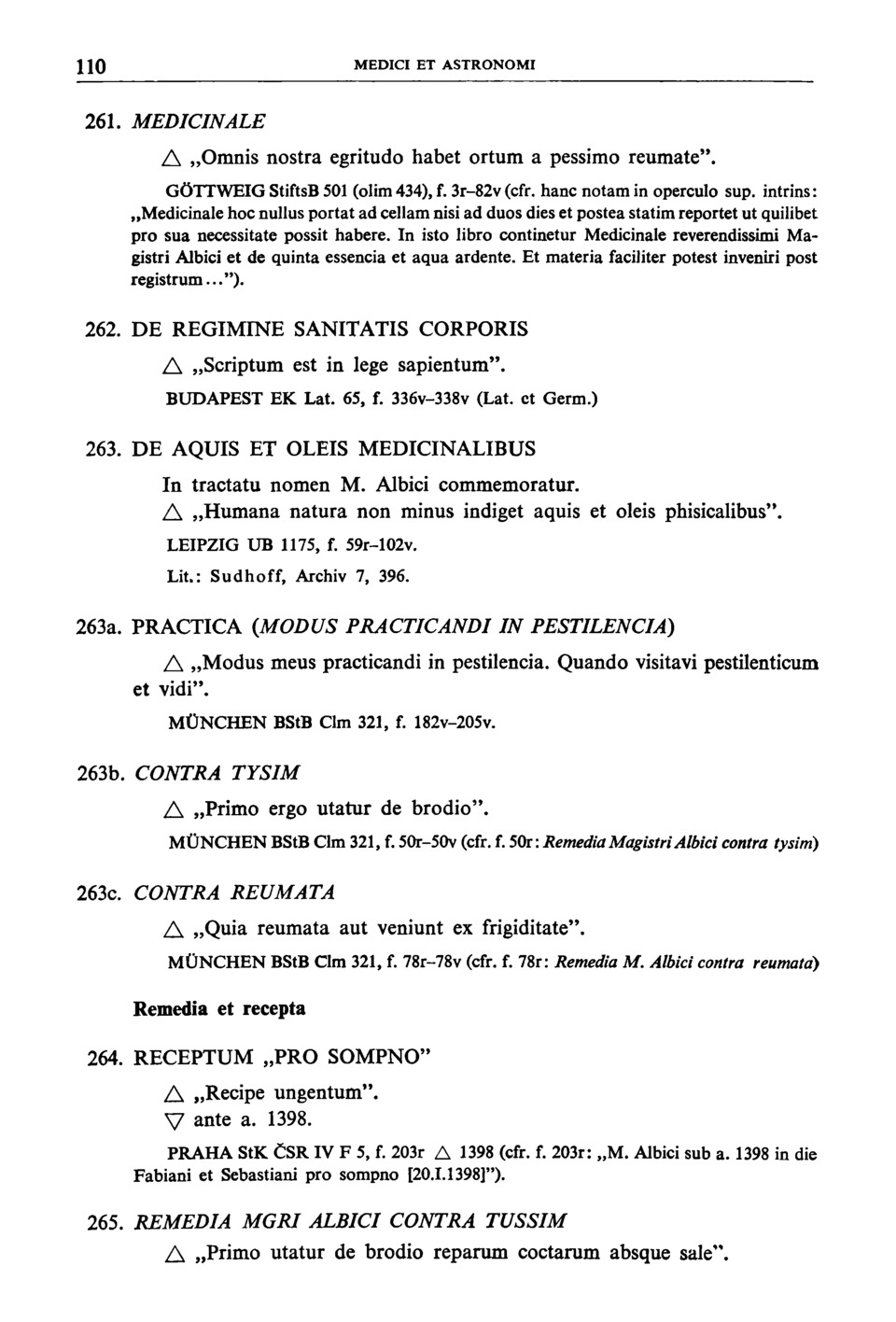 110 MEDICI ET ASTRONOMI

261. MEDICINALE

△ „Omnis nostra egritudo habet ortum a pessimo reumate".

GÖTTWEIG StiftsB 501 (olim 434), f. 3r–82v (cfr. hanc notam in operculo sup. intrins: „Medicinale hoc nullus portat ad cellam nisi ad duos dies et postea statim reportet ut quilibet pro sua necessitate possit habere. In isto libro continetur Medicinale reverendissimi Magistri Albici et de quinta essencia et aqua ardente. Et materia faciliter potest inveniri post registrum...").

262. DE REGIMINE SANITATIS CORPORIS

△ „Scriptum est in lege sapientum".

BUDAPEST EK Lat. 65, f. 336v–338v (Lat. et Germ.)

263. DE AQUIS ET OLEIS MEDICINALIBUS

In tractatu nomen M. Albici commemoratur.

△ „Humana natura non minus indiget aquis et oleis phisicalibus".

LEIPZIG UB 1175, f. 59r–102v.

Lit.: Sudhoff, Archiv 7, 396.

263a. PRACTICA (MODUS PRACTICANDI IN PESTILENCIA)

△ „Modus meus practicandi in pestilencia. Quando visitavi pestilenticum et vidi".

MÜNCHEN BStB Clm 321, f. 182v–205v.

263b. CONTRA TYSIM

△ „Primo ergo utatur de brodio".

MÜNCHEN BStB Clm 321, f. 50r–50v (cfr. f. 50r: Remedia Magistri Albici contra tysim)

263c. CONTRA REUMATA

△ „Quia reumata aut veniunt ex frigiditate".

MÜNCHEN BStB Clm 321, f. 78r–78v (cfr. f. 78r: Remedia M. Albici contra reumata)

Remedia et recepta

264. RECEPTUM „PRO SOMPNO"

△ „Recipe ungentum".

▽ ante a. 1398.

PRAHA StK ČSR IV F 5, f. 203r △ 1398 (cfr. f. 203r: „M. Albici sub a. 1398 in die Fabiani et Sebastiani pro sompno [20.I.1398]").

265. REMEDIA MGRI ALBICI CONTRA TUSSIM

△ „Primo utatur de brodio reparum coctarum absque sale".